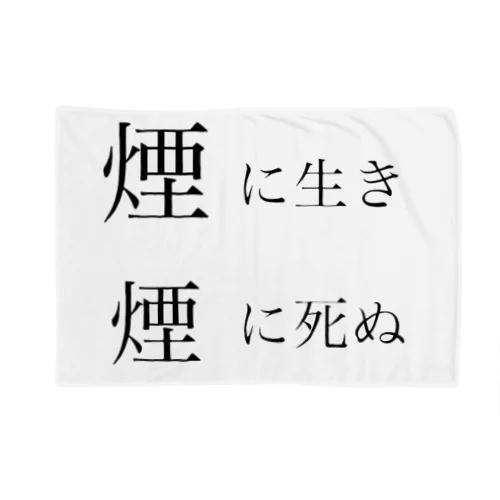 煙に生き
煙に死ぬ